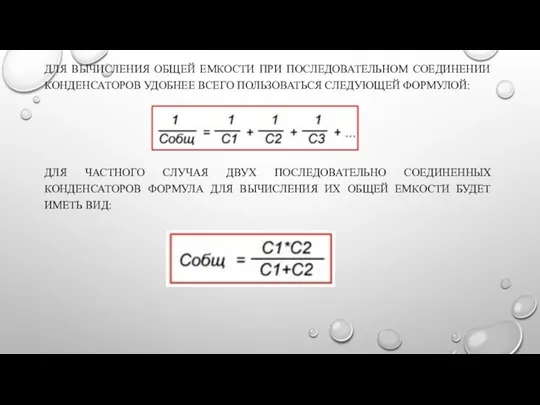 ДЛЯ ВЫЧИСЛЕНИЯ ОБЩЕЙ ЕМКОСТИ ПРИ ПОСЛЕДОВАТЕЛЬНОМ СОЕДИНЕНИИ КОНДЕНСАТОРОВ УДОБНЕЕ ВСЕГО ПОЛЬЗОВАТЬСЯ СЛЕДУЮЩЕЙ ФОРМУЛОЙ:

$\frac{1}{Собщ} = \frac{1}{C1} + \frac{1}{C2} + \frac{1}{C3} + ...$

ДЛЯ ЧАСТНОГО СЛУЧАЯ ДВУХ ПОСЛЕДОВАТЕЛЬНО СОЕДИНЕННЫХ КОНДЕНСАТОРОВ ФОРМУЛА ДЛЯ ВЫЧИСЛЕНИЯ ИХ ОБЩЕЙ ЕМКОСТИ БУДЕТ ИМЕТЬ ВИД:

$Собщ = \frac{C1*C2}{C1+C2}$